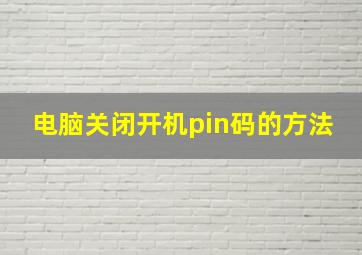 电脑关闭开机pin码的方法